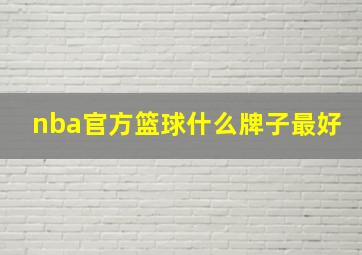 nba官方篮球什么牌子最好